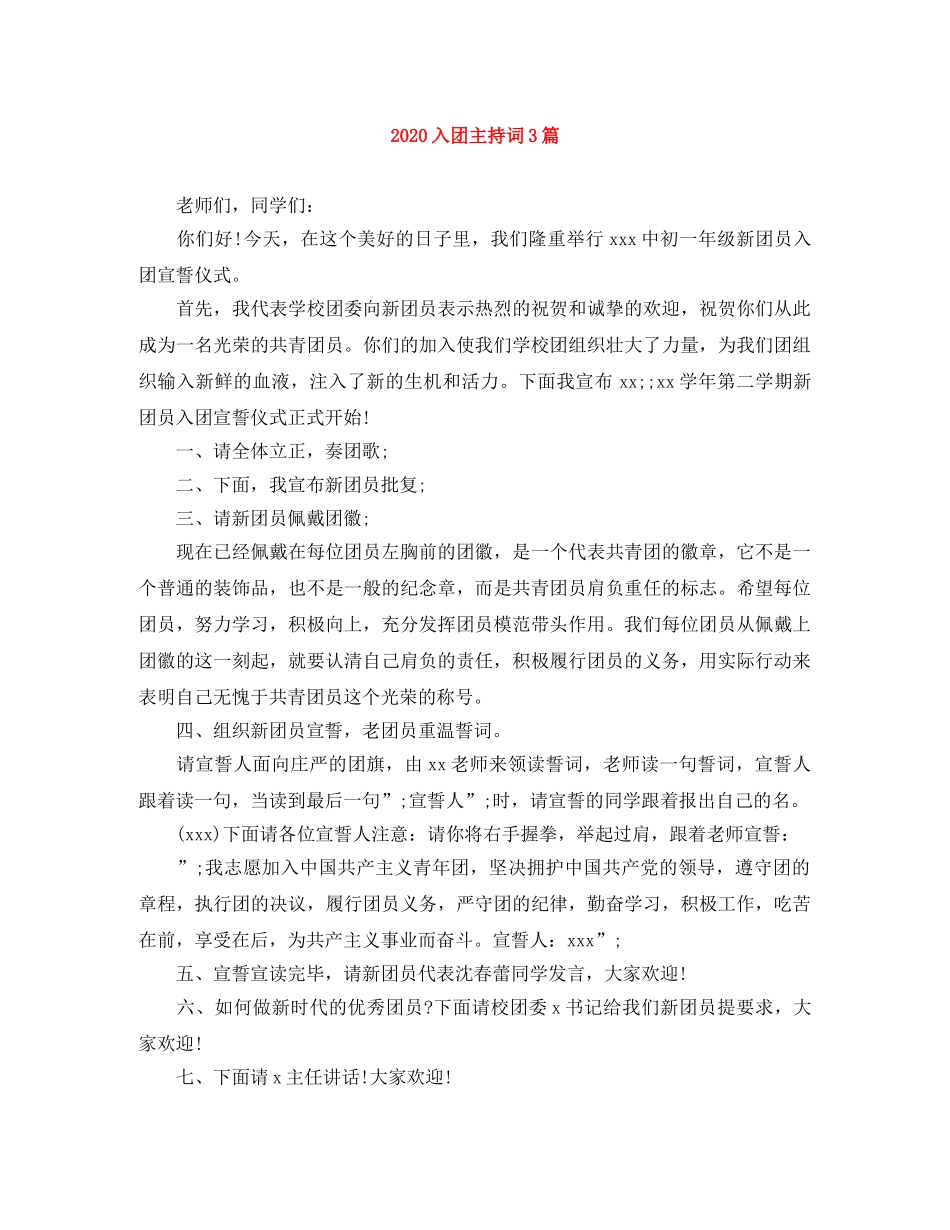 2020入团主持词3篇

老师们，同学们：

你们好!今天，在这个美好的日子里，我们隆重举行xxx中初一年级新团员入团宣誓仪式。

首先，我代表学校团委向新团员表示热烈的祝贺和诚挚的欢迎，祝贺你们从此成为一名光荣的共青团员。你们的加入使我们学校团组织壮大了力量，为我们团组织输入新鲜的血液，注入了新的生机和活力。下面我宣布xx;;xx学年第二学期新团员入团宣誓仪式正式开始!

一、请全体立正，奏团歌;

二、下面，我宣布新团员批复;

三、请新团员佩戴团徽;

现在已经佩戴在每位团员左胸前的团徽，是一个代表共青团的徽章，它不是一个普通的装饰品，也不是一般的纪念章，而是共青团员肩负重任的标志。希望每位团员，努力学习，积极向上，充分发挥团员模范带头作用。我们每位团员从佩戴上团徽的这一刻起，就要认清自己肩负的责任，积极履行团员的义务，用实际行动来表明自己无愧于共青团员这个光荣的称号。

四、组织新团员宣誓，老团员重温誓词。

请宣誓人面向庄严的团旗，由xx老师来领读誓词，老师读一句誓词，宣誓人跟着读一句，当读到最后一句”;宣誓人”;时，请宣誓的同学跟着报出自己的名。

(xxx)下面请各位宣誓人注意：请你将右手握拳，举起过肩，跟着老师宣誓：

”;我志愿加入中国共产主义青年团，坚决拥护中国共产党的领导，遵守团的章程，执行团的决议，履行团员义务，严守团的纪律，勤奋学习，积极工作，吃苦在前，享受在后，为共产主义事业而奋斗。宣誓人：xxx”;

五、宣誓宣读完毕，请新团员代表沈春蕾同学发言，大家欢迎!

六、如何做新时代的优秀团员?下面请校团委x书记给我们新团员提要求，大家欢迎!

七、下面请x主任讲话!大家欢迎!